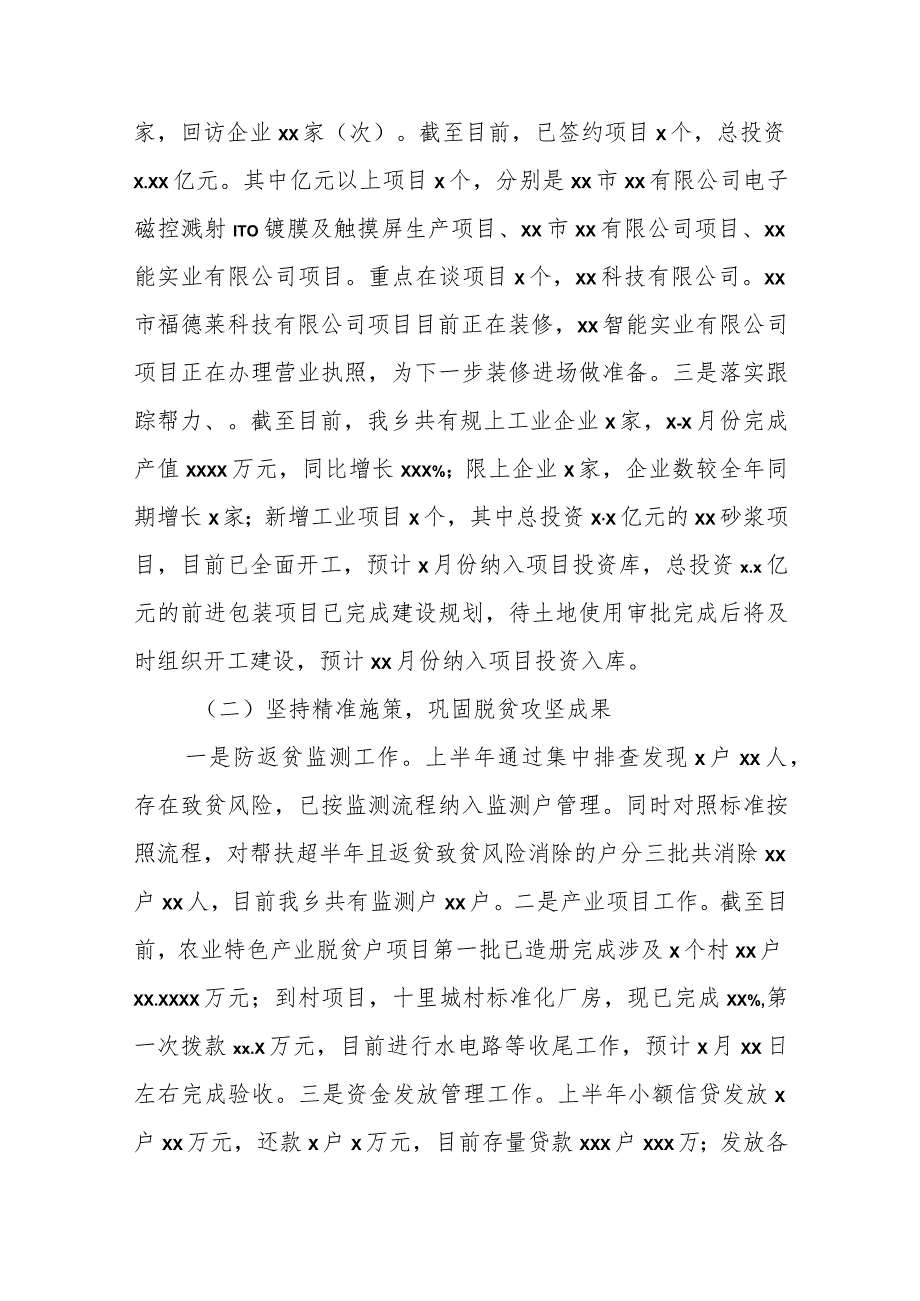 家，回访企业xx家（次）。截至目前，已签约项目x个，总投资x.xx亿元。其中亿元以上项目x个，分别是xx市xx有限公司电子磁控溅射ITO镀膜及触摸屏生产项目、xx市xx有限公司项目、xx能实业有限公司项目。重点在谈项目x个，xx科技有限公司。xx市福德莱科技有限公司项目目前正在装修，xx智能实业有限公司项目正在办理营业执照，为下一步装修进场做准备。三是落实跟踪帮力、。截至目前，我乡共有规上工业企业x家，x-x月份完成产值xxxx万元，同比增长xxx%；限上企业x家，企业数较全年同期增长x家；新增工业项目x个，其中总投资x·x亿元的xx砂浆项目，目前已全面开工，预计x月份纳入项目投资库，总投资x.x亿元的前进包装项目已完成建设规划，待土地使用审批完成后将及时组织开工建设，预计xx月份纳入项目投资入库。

（二）坚持精准施策，巩固脱贫攻坚成果

一是防返贫监测工作。上半年通过集中排查发现x户xx人，存在致贫风险，已按监测流程纳入监测户管理。同时对照标准按照流程，对帮扶超半年且返贫致贫风险消除的户分三批共消除xx户xx人，目前我乡共有监测户xx户。二是产业项目工作。截至目前，农业特色产业脱贫户项目第一批已造册完成涉及x个村xx户xx.xxxx万元；到村项目，十里城村标准化厂房，现已完成xx%，第一次拨款xx.x万元，目前进行水电路等收尾工作，预计x月xx日左右完成验收。三是资金发放管理工作。上半年小额信贷发放x户xx万元，还款x户x万元，目前存量贷款xxx户xxx万；发放各